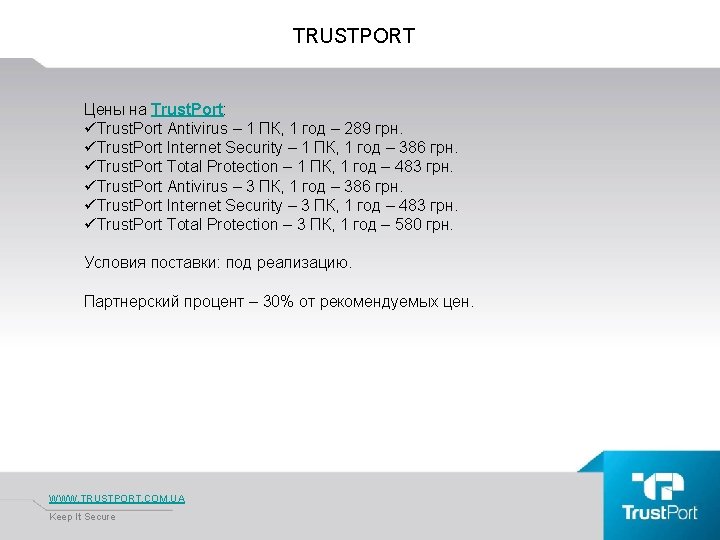 TRUSTPORT

Цены на TrustPort:
✓TrustPort Antivirus – 1 ПК, 1 год – 289 грн.
✓TrustPort Internet Security – 1 ПК, 1 год – 386 грн.
✓TrustPort Total Protection – 1 ПК, 1 год – 483 грн.
✓TrustPort Antivirus – 3 ПК, 1 год – 386 грн.
✓TrustPort Internet Security – 3 ПК, 1 год – 483 грн.
✓TrustPort Total Protection – 3 ПК, 1 год – 580 грн.

Условия поставки: под реализацию.

Партнерский процент – 30% от рекомендуемых цен.

WWW.TRUSTPORT.COM.UA
Keep It Secure

TrustPort